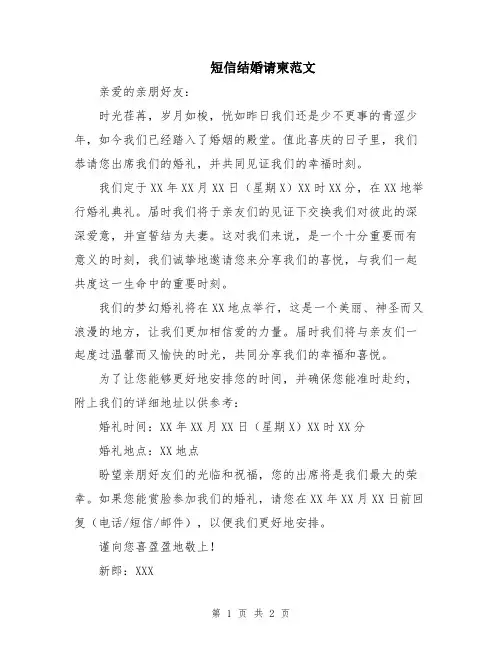 短信结婚请柬范文

亲爱的亲朋好友：

时光荏苒，岁月如梭，恍如昨日我们还是少不更事的青涩少年，如今我们已经踏入了婚姻的殿堂。值此喜庆的日子里，我们恭请您出席我们的婚礼，并共同见证我们的幸福时刻。

我们定于XX年XX月XX日（星期X）XX时XX分，在XX地举行婚礼典礼。届时我们将于亲友们的见证下交换我们对彼此的深深爱意，并宣誓结为夫妻。这对我们来说，是一个十分重要而有意义的时刻，我们诚挚地邀请您来分享我们的喜悦，与我们一起共度这一生命中的重要时刻。

我们的梦幻婚礼将在XX地点举行，这是一个美丽、神圣而又浪漫的地方，让我们更加相信爱的力量。届时我们将与亲友们一起度过温馨而又愉快的时光，共同分享我们的幸福和喜悦。

为了让您能够更好地安排您的时间，并确保您能准时赴约，附上我们的详细地址以供参考：

婚礼时间：XX年XX月XX日（星期X）XX时XX分

婚礼地点：XX地点

盼望亲朋好友们的光临和祝福，您的出席将是我们最大的荣幸。如果您能赏脸参加我们的婚礼，请您在XX年XX月XX日前回复（电话/短信/邮件），以便我们更好地安排。

谨向您喜盈盈地敬上！

新郎：XXX

第 1 页 共 2 页